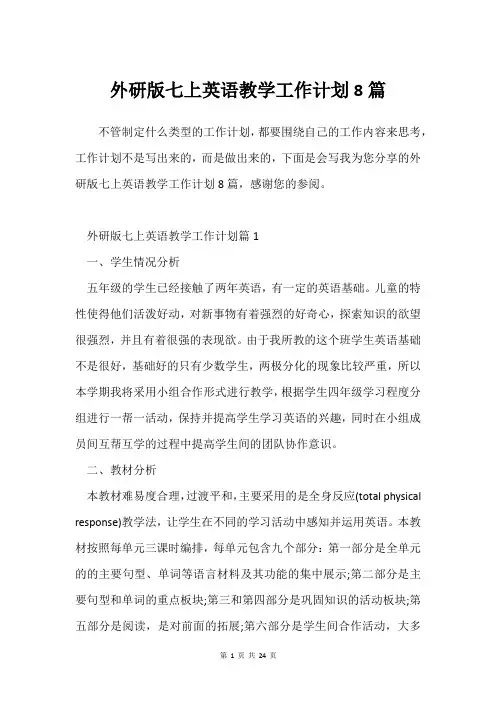 外研版七上英语教学工作计划8篇

不管制定什么类型的工作计划，都要围绕自己的工作内容来思考，工作计划不是写出来的，而是做出来的，下面是会写我为您分享的外研版七上英语教学工作计划8篇，感谢您的参阅。

外研版七上英语教学工作计划篇1

一、学生情况分析

五年级的学生已经接触了两年英语，有一定的英语基础。儿童的特性使得他们活泼好动，对新事物有着强烈的好奇心，探索知识的欲望很强烈，并且有着很强的表现欲。由于我所教的这个班学生英语基础不是很好，基础好的只有少数学生，两极分化的现象比较严重，所以本学期我将采用小组合作形式进行教学，根据学生四年级学习程度分组进行一帮一活动，保持并提高学生学习英语的兴趣，同时在小组成员间互帮互学的过程中提高学生间的团队协作意识。

二、教材分析

本教材难易度合理，过渡平和，主要采用的是全身反应(total physical response)教学法，让学生在不同的学习活动中感知并运用英语。本教材按照每单元三课时编排，每单元包含九个部分：第一部分是全单元的的主要句型、单词等语言材料及其功能的集中展示;第二部分是主要句型和单词的重点板块;第三和第四部分是巩固知识的活动板块;第五部分是阅读，是对前面的拓展;第六部分是学生间合作活动，大多

第 1 页 共 24 页